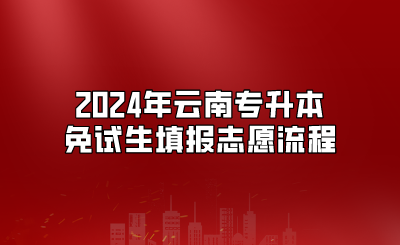 2024年云南专升本
免试生填报志愿流程